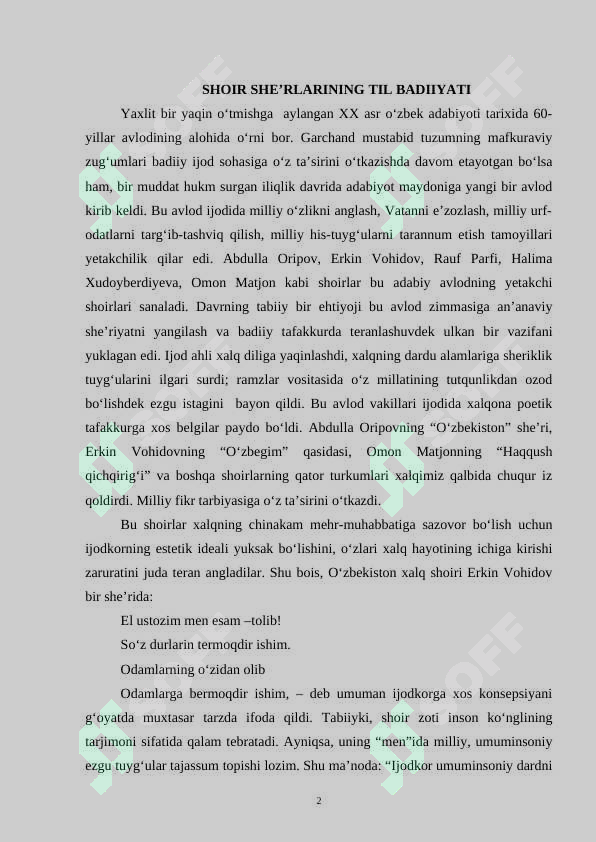 SHOIR SHE’RLARINING TIL BADIIYATI

Yaxlit bir yaqin o‘tmishga aylangan XX asr o‘zbek adabiyoti tarixida 60-yillar avlodining alohida o‘rni bor. Garchand mustabid tuzumning mafkuraviy zug‘umlari badiiy ijod sohasiga o‘z ta’sirini o‘tkazishda davom etayotgan bo‘lsa ham, bir muddat hukm surgan iliqlik davrida adabiyot maydoniga yangi bir avlod kirib keldi. Bu avlod ijodida milliy o‘zlikni anglash, Vatanni e’zozlash, milliy urf-odatlarni targ‘ib-tashviq qilish, milliy his-tuyg‘ularni tarannum etish tamoyillari yetakchilik qilar edi. Abdulla Oripov, Erkin Vohidov, Rauf Parfi, Halima Xudoyberdiyeva, Omon Matjon kabi shoirlar bu adabiy avlodning yetakchi shoirlari sanaladi. Davrning tabiiy bir ehtiyoji bu avlod zimmasiga an’anaviy she’riyatni yangilash va badiiy tafakkurda teranlashuvdek ulkan bir vazifani yuklagan edi. Ijod ahli xalq diliga yaqinlashdi, xalqning dardu alamlariga sheriklik tuyg‘ularini ilgari surdi; ramzlar vositasida o‘z millatining tutqunlikdan ozod bo‘lishdek ezgu istagini bayon qildi. Bu avlod vakillari ijodida xalqona poetik tafakkurga xos belgilar paydo bo‘ldi. Abdulla Oripovning “O‘zbekiston” she’ri, Erkin Vohidovning “O‘zbegim” qasidasi, Omon Matjonning “Haqqush qichqirig‘i” va boshqa shoirlarning qator turkumlari xalqimiz qalbida chuqur iz qoldirdi. Milliy fikr tarbiyasiga o‘z ta’sirini o‘tkazdi.

Bu shoirlar xalqning chinakam mehr-muhabbatiga sazovor bo‘lish uchun ijodkorning estetik ideali yuksak bo‘lishini, o‘zlari xalq hayotining ichiga kirishi zaruratini juda teran angladilar. Shu bois, O‘zbekiston xalq shoiri Erkin Vohidov bir she’rida:

El ustozim men esam –tolib!

So‘z durlarin termoqdir ishim.

Odamlarning o‘zidan olib

Odamlarga bermoqdir ishim, – deb umuman ijodkorga xos konsepsiyani g‘oyatda muxtasar tarzda ifoda qildi. Tabiiyki, shoir zoti inson ko‘nglining tarjimoni sifatida qalam tebratadi. Ayniqsa, uning “men”ida milliy, umuminsoniy ezgu tuyg‘ular tajassum topishi lozim. Shu ma’noda: “Ijodkor umuminsoniy dardni

2